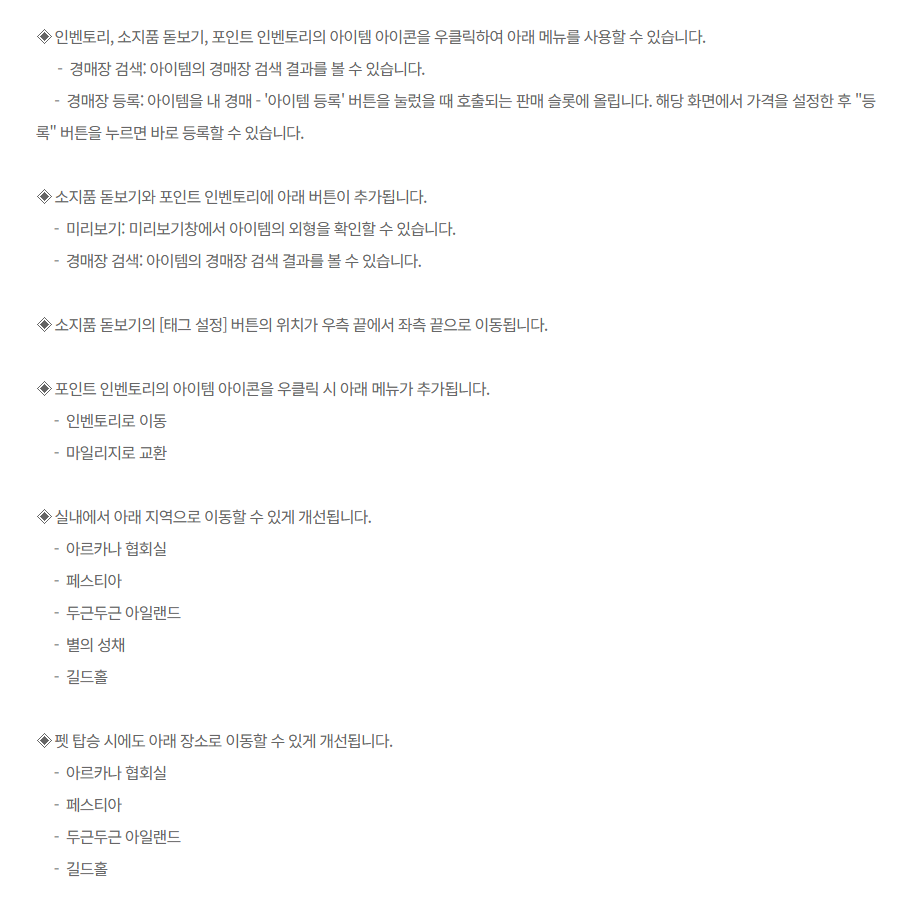 ◈ 인벤토리, 소지품 돋보기, 포인트 인벤토리의 아이템 아이콘을 우클릭하여 아래 메뉴를 사용할 수 있습니다.

- 경매장 검색: 아이템의 경매장 검색 결과를 볼 수 있습니다.
- 경매장 등록: 아이템을 내 경매 - '아이템 등록' 버튼을 눌렀을 때 호출되는 판매 슬롯에 올립니다. 해당 화면에서 가격을 설정한 후 "등록" 버튼을 누르면 바로 등록할 수 있습니다.

◈ 소지품 돋보기와 포인트 인벤토리에 아래 버튼이 추가됩니다.

- 미리보기: 미리보기창에서 아이템의 외형을 확인할 수 있습니다.
- 경매장 검색: 아이템의 경매장 검색 결과를 볼 수 있습니다.

◈ 소지품 돋보기의 [태그 설정] 버튼의 위치가 우측 끝에서 좌측 끝으로 이동됩니다.

◈ 포인트 인벤토리의 아이템 아이콘을 우클릭 시 아래 메뉴가 추가됩니다.

- 인벤토리로 이동
- 마일리지로 교환

◈ 실내에서 아래 지역으로 이동할 수 있게 개선됩니다.

- 아르카나 협회실
- 페스티아
- 두근두근 아일랜드
- 별의 성채
- 길드홀

◈ 펫 탑승 시에도 아래 장소로 이동할 수 있게 개선됩니다.

- 아르카나 협회실
- 페스티아
- 두근두근 아일랜드
- 길드홀